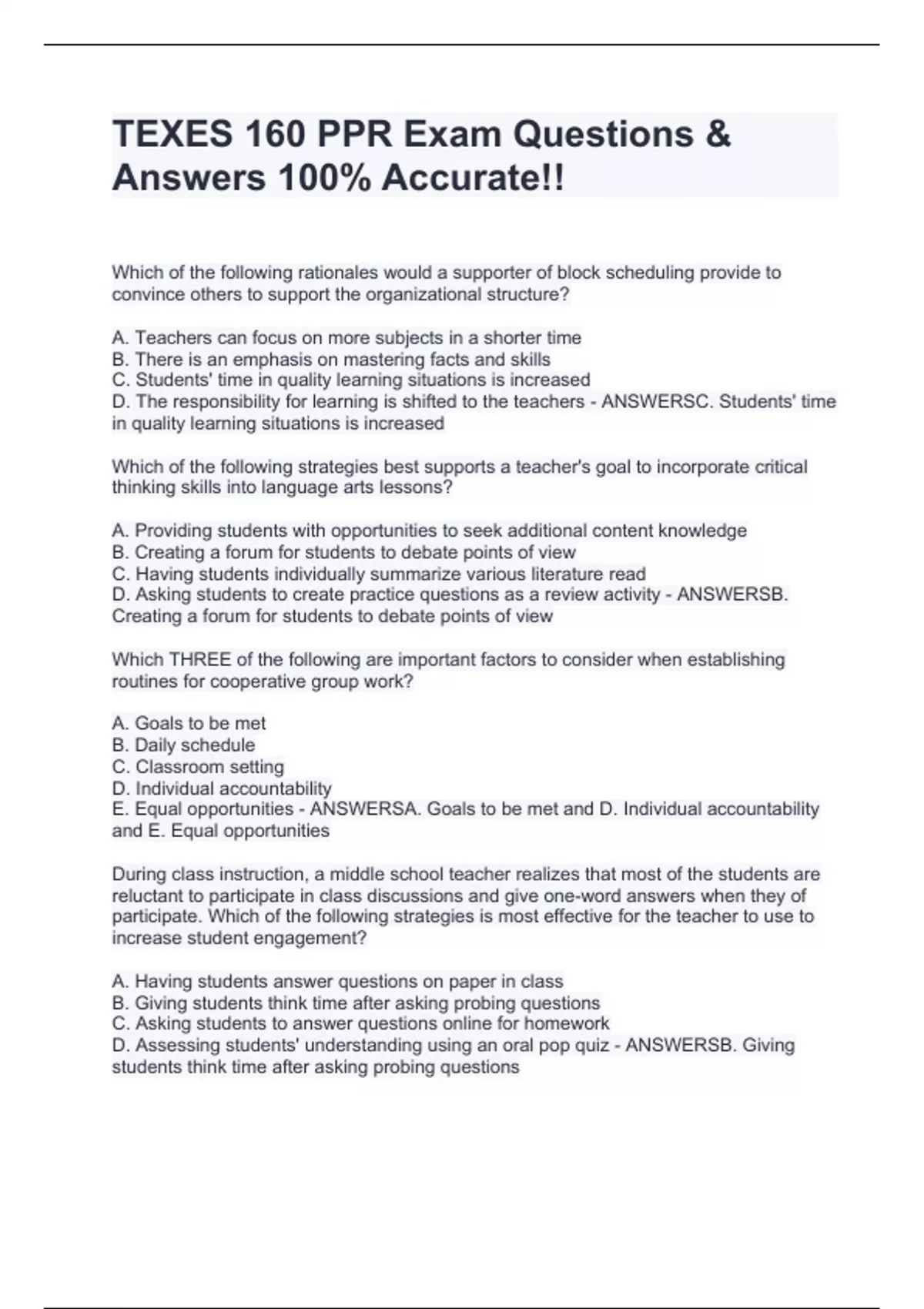 TEXES 160 PPR Exam Questions & Answers 100% Accurate!!

Which of the following rationales would a supporter of block scheduling provide to convince others to support the organizational structure?

A. Teachers can focus on more subjects in a shorter time
B. There is an emphasis on mastering facts and skills
C. Students' time in quality learning situations is increased
D. The responsibility for learning is shifted to the teachers - ANSWERSC. Students' time in quality learning situations is increased

Which of the following strategies best supports a teacher's goal to incorporate critical thinking skills into language arts lessons?

A. Providing students with opportunities to seek additional content knowledge
B. Creating a forum for students to debate points of view
C. Having students individually summarize various literature read
D. Asking students to create practice questions as a review activity - ANSWERSB. Creating a forum for students to debate points of view

Which THREE of the following are important factors to consider when establishing routines for cooperative group work?

A. Goals to be met
B. Daily schedule
C. Classroom setting
D. Individual accountability
E. Equal opportunities - ANSWERSA. Goals to be met and D. Individual accountability and E. Equal opportunities

During class instruction, a middle school teacher realizes that most of the students are reluctant to participate in class discussions and give one-word answers when they of participate. Which of the following strategies is most effective for the teacher to use to increase student engagement?

A. Having students answer questions on paper in class
B. Giving students think time after asking probing questions
C. Asking students to answer questions online for homework
D. Assessing students' understanding using an oral pop quiz - ANSWERSB. Giving students think time after asking probing questions